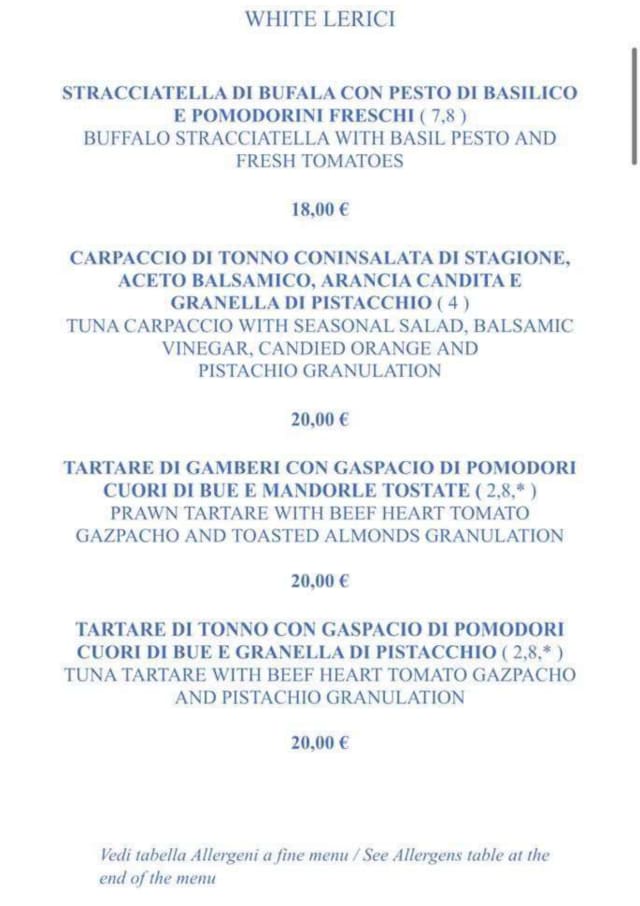 WHITE LERICI

STRACCIATELLA DI BUFALA CON PESTO DI BASILICO E POMODORINI FRESCHI ( 7,8 )
BUFFALO STRACCIATELLA WITH BASIL PESTO AND FRESH TOMATOES

18,00 €

CARPACCIO DI TONNO CONINSALATA DI STAGIONE, ACETO BALSAMICO, ARANCIA CANDITA E GRANELLA DI PISTACCHIO ( 4 )
TUNA CARPACCIO WITH SEASONAL SALAD, BALSAMIC VINEGAR, CANDIED ORANGE AND PISTACHIO GRANULATION

20,00 €

TARTARE DI GAMBERI CON GASPACIO DI POMODORI CUORI DI BUE E MANDORLE TOSTATE ( 2,8,* )
PRAWN TARTARE WITH BEEF HEART TOMATO GAZPACHO AND TOASTED ALMONDS GRANULATION

20,00 €

TARTARE DI TONNO CON GASPACIO DI POMODORI CUORI DI BUE E GRANELLA DI PISTACCHIO ( 2,8,* )
TUNA TARTARE WITH BEEF HEART TOMATO GAZPACHO AND PISTACHIO GRANULATION

20,00 €

Vedi tabella Allergeni a fine menu / See Allergens table at the end of the menu